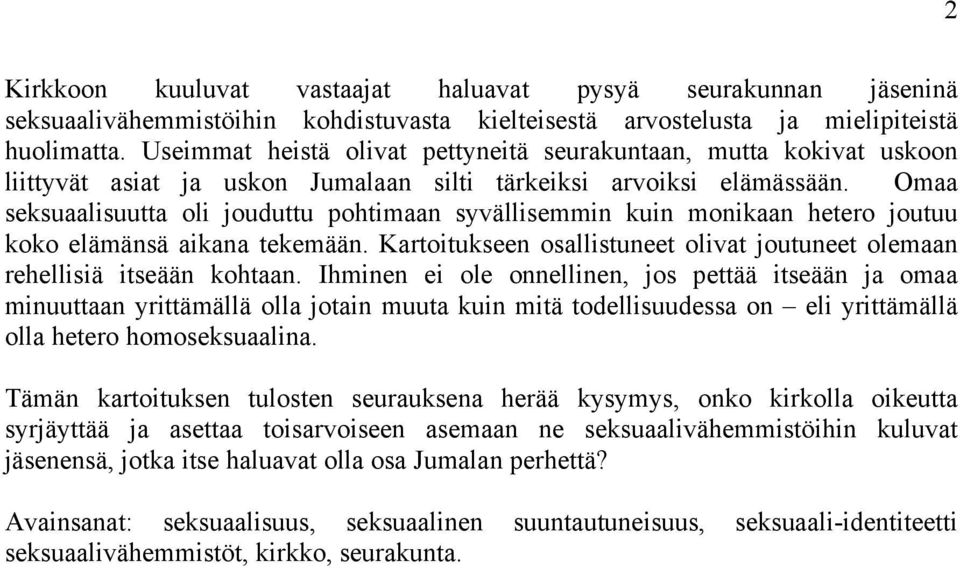 2

Kirkkoon kuuluvat vastaajat haluavat pysyä seurakunnan jäseninä seksuaalivähemmistöihin kohdistuvasta kielteisestä arvostelusta ja mielipiteistä huolimatta. Useimmat heistä olivat pettyneitä seurakuntaan, mutta kokivat uskoon liittyvät asiat ja uskon Jumalaan silti tärkeiksi arvoiksi elämässään. Omaa seksuaalisuutta oli jouduttu pohtimaan syvällisemmin kuin monikaan hetero joutuu koko elämänsä aikana tekemään. Kartoitukseen osallistuneet olivat joutuneet olemaan rehellisiä itseään kohtaan. Ihminen ei ole onnellinen, jos pettää itseään ja omaa minuuttaan yrittämällä olla jotain muuta kuin mitä todellisuudessa on – eli yrittämällä olla hetero homoseksuaalina.

Tämän kartoituksen tulosten seurauksena herää kysymys, onko kirkolla oikeutta syrjäyttää ja asettaa toisarvoiseen asemaan ne seksuaalivähemmistöihin kuluvat jäsenensä, jotka itse haluavat olla osa Jumalan perhettä?

Avainsanat: seksuaalisuus, seksuaalinen suuntautuneisuus, seksuaali-identiteetti seksuaalivähemmistöt, kirkko, seurakunta.